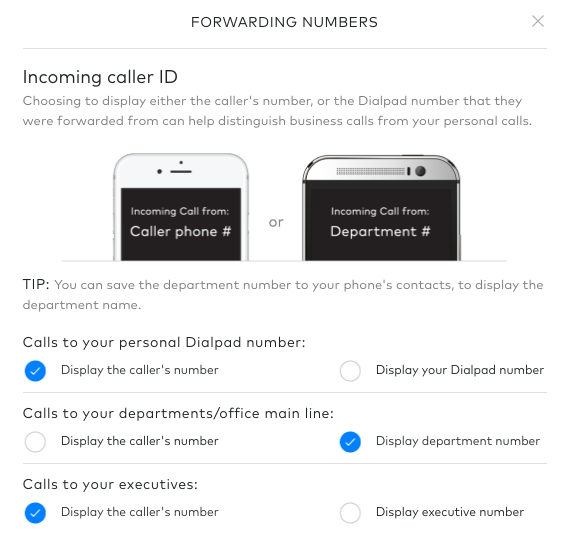 FORWARDING NUMBERS

Incoming caller ID

Choosing to display either the caller's number, or the Dialpad number that they were forwarded from can help distinguish business calls from your personal calls.

Incoming Call from:
Caller phone #

or

Incoming Call from:
Department #

TIP: You can save the department number to your phone's contacts, to display the department name.

Calls to your personal Dialpad number:

Display the caller's number

Display your Dialpad number

Calls to your departments/office main line:

Display the caller's number

Display department number

Calls to your executives:

Display the caller's number

Display executive number